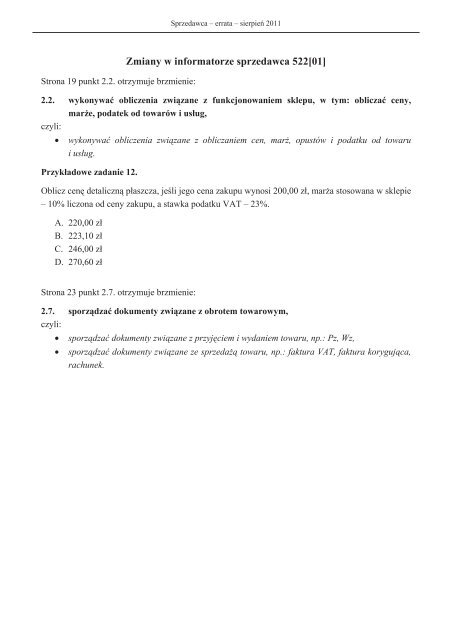 Sprzedawca – errata – sierpień 2011

Zmiany w informatorze sprzedawca 522[01]

Strona 19 punkt 2.2. otrzymuje brzmienie:

2.2. wykonywać obliczenia związane z funkcjonowaniem sklepu, w tym: obliczać ceny, marże, podatek od towarów i usług,

czyli:

• wykonywać obliczenia związane z obliczaniem cen, marż, opustów i podatku od towaru i usług.

Przykładowe zadanie 12.

Oblicz cenę detaliczną płaszcza, jeśli jego cena zakupu wynosi 200,00 zł, marża stosowana w sklepie – 10% liczona od ceny zakupu, a stawka podatku VAT – 23%.

A. 220,00 zł
B. 223,10 zł
C. 246,00 zł
D. 270,60 zł

Strona 23 punkt 2.7. otrzymuje brzmienie:

2.7. sporządzać dokumenty związane z obrotem towarowym,

czyli:

• sporządzać dokumenty związane z przyjęciem i wydaniem towaru, np.: Pz, Wz,
• sporządzać dokumenty związane ze sprzedażą towaru, np.: faktura VAT, faktura korygująca, rachunek.